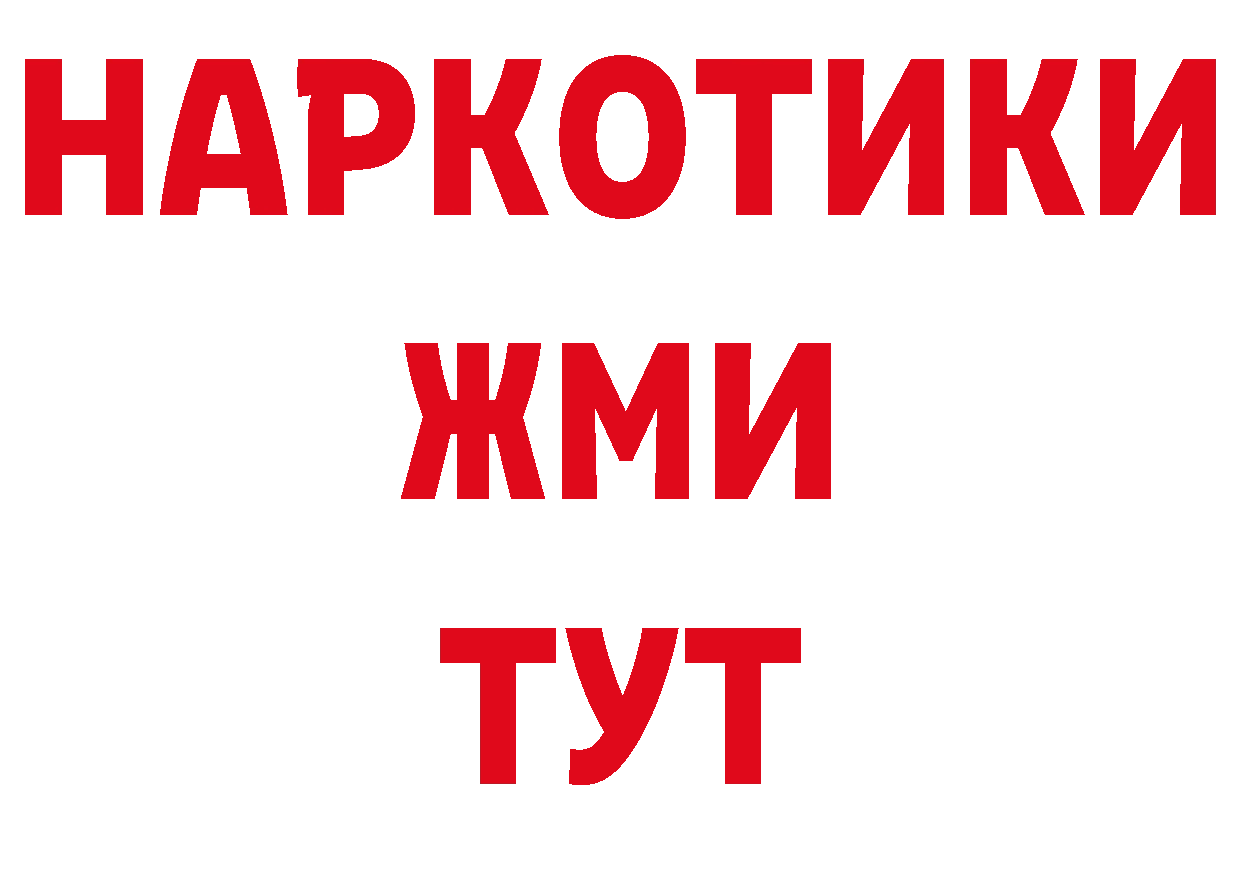 НАРКОТИКИ
ЖМИ
ТУТ